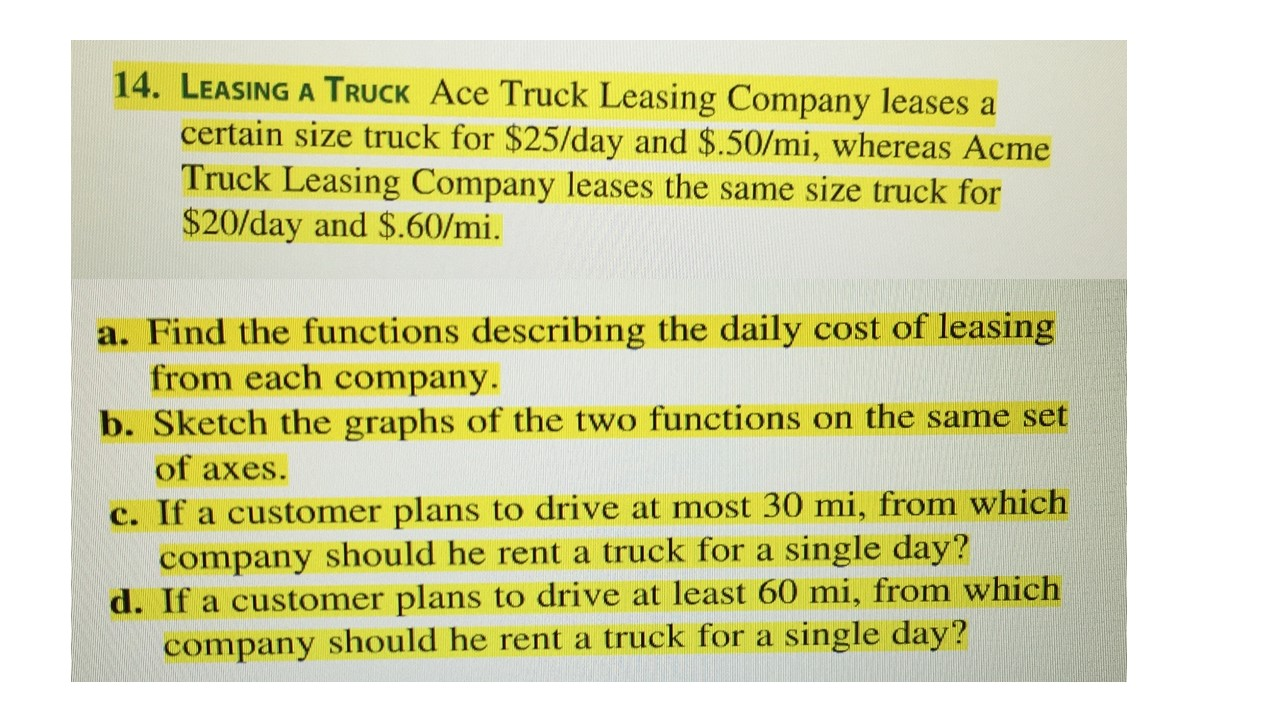 14. LEASING A TRUCK Ace Truck Leasing Company leases a certain size truck for \$25/day and \$.50/mi, whereas Acme Truck Leasing Company leases the same size truck for \$20/day and \$.60/mi.

a. Find the functions describing the daily cost of leasing from each company.
b. Sketch the graphs of the two functions on the same set of axes.
c. If a customer plans to drive at most 30 mi, from which company should he rent a truck for a single day?
d. If a customer plans to drive at least 60 mi, from which company should he rent a truck for a single day?